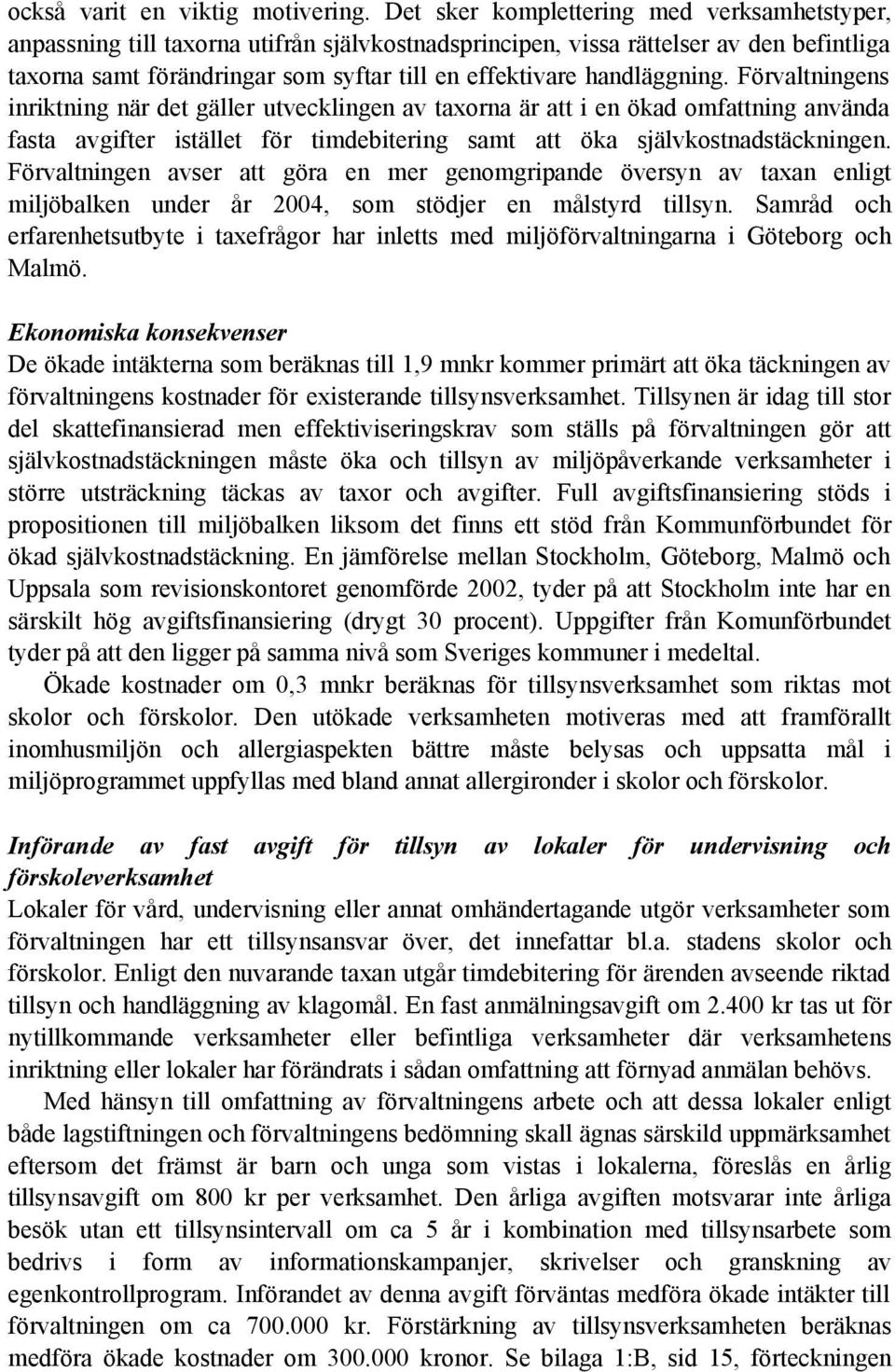 också varit en viktig motivering. Det sker komplettering med verksamhetstyper, anpassning till taxorna utifrån självkostnadsprincipen, vissa rättelser av den befintliga taxorna samt förändringar som syftar till en effektivare handläggning. Förvaltningens inriktning när det gäller utvecklingen av taxorna är att i en ökad omfattning använda fasta avgifter istället för timdebitering samt att öka självkostnadstäckningen. Förvaltningen avser att göra en mer genomgripande översyn av taxan enligt miljöbalken under år 2004, som stödjer en målstyrd tillsyn. Samråd och erfarenhetsutbyte i taxefrågor har inletts med miljöförvaltningarna i Göteborg och Malmö.

Ekonomiska konsekvenser
De ökade intäkterna som beräknas till 1,9 mnkr kommer primärt att öka täckningen av förvaltningens kostnader för existerande tillsynsverksamhet. Tillsynen är idag till stor del skattefinansierad men effektiviseringskrav som ställs på förvaltningen gör att självkostnadstäckningen måste öka och tillsyn av miljöpåverkande verksamheter i större utsträckning täckas av taxor och avgifter. Full avgiftsfinansiering stöds i propositionen till miljöbalken liksom det finns ett stöd från Kommunförbundet för ökad självkostnadstäckning. En jämförelse mellan Stockholm, Göteborg, Malmö och Uppsala som revisionskontoret genomförde 2002, tyder på att Stockholm inte har en särskilt hög avgiftsfinansiering (drygt 30 procent). Uppgifter från Komunförbundet tyder på att den ligger på samma nivå som Sveriges kommuner i medeltal.

Ökade kostnader om 0,3 mnkr beräknas för tillsynsverksamhet som riktas mot skolor och förskolor. Den utökade verksamheten motiveras med att framförallt inomhusmiljön och allergiaspekten bättre måste belysas och uppsatta mål i miljöprogrammet uppfyllas med bland annat allergironder i skolor och förskolor.

Införande av fast avgift för tillsyn av lokaler för undervisning och förskoleverksamhet
Lokaler för vård, undervisning eller annat omhändertagande utgör verksamheter som förvaltningen har ett tillsynsansvar över, det innefattar bl.a. stadens skolor och förskolor. Enligt den nuvarande taxan utgår timdebitering för ärenden avseende riktad tillsyn och handläggning av klagomål. En fast anmälningsavgift om 2.400 kr tas ut för nytillkommande verksamheter eller befintliga verksamheter där verksamhetens inriktning eller lokaler har förändrats i sådan omfattning att förnyad anmälan behövs.

Med hänsyn till omfattning av förvaltningens arbete och att dessa lokaler enligt både lagstiftningen och förvaltningens bedömning skall ägnas särskild uppmärksamhet eftersom det främst är barn och unga som vistas i lokalerna, föreslås en årlig tillsynsavgift om 800 kr per verksamhet. Den årliga avgiften motsvarar inte årliga besök utan ett tillsynsintervall om ca 5 år i kombination med tillsynsarbete som bedrivs i form av informationskampanjer, skrivelser och granskning av egenkontrollprogram. Införandet av denna avgift förväntas medföra ökade intäkter till förvaltningen om ca 700.000 kr. Förstärkning av tillsynsverksamheten beräknas medföra ökade kostnader om 300.000 kronor. Se bilaga 1:B, sid 15, förteckningen